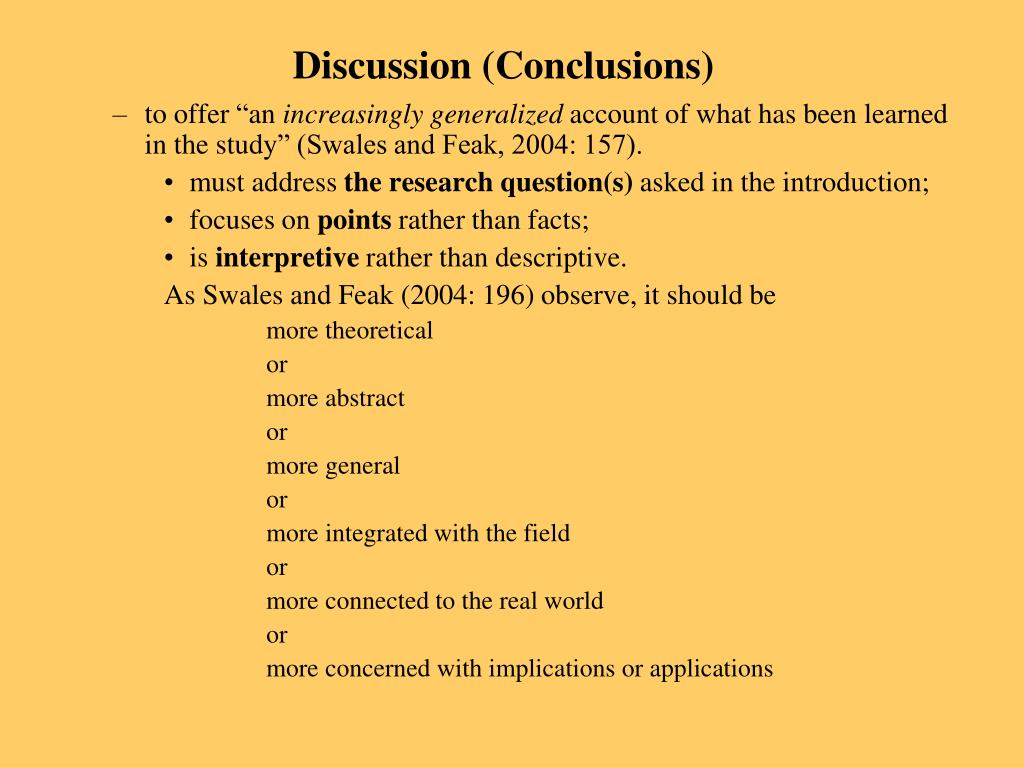 Discussion (Conclusions)

– to offer “an increasingly generalized account of what has been learned in the study” (Swales and Feak, 2004: 157).

• must address the research question(s) asked in the introduction;
• focuses on points rather than facts;
• is interpretive rather than descriptive.

As Swales and Feak (2004: 196) observe, it should be

more theoretical
or
more abstract
or
more general
or
more integrated with the field
or
more connected to the real world
or
more concerned with implications or applications